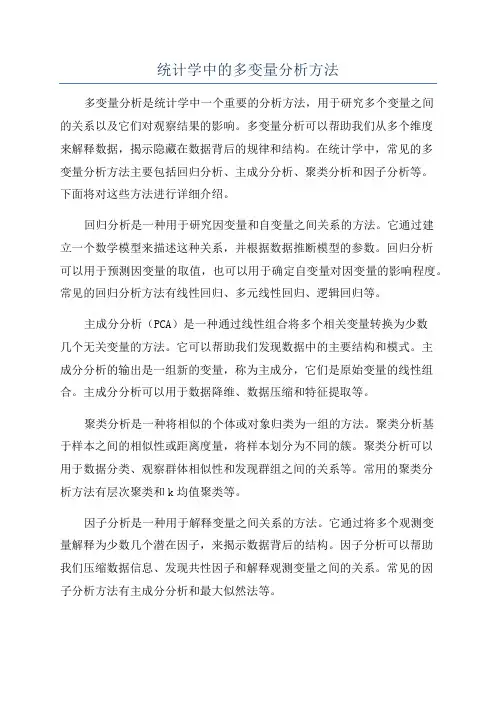 统计学中的多变量分析方法

多变量分析是统计学中一个重要的分析方法，用于研究多个变量之间的关系以及它们对观察结果的影响。多变量分析可以帮助我们从多个维度来解释数据，揭示隐藏在数据背后的规律和结构。在统计学中，常见的多变量分析方法主要包括回归分析、主成分分析、聚类分析和因子分析等。下面将对这些方法进行详细介绍。

回归分析是一种用于研究因变量和自变量之间关系的方法。它通过建立一个数学模型来描述这种关系，并根据数据推断模型的参数。回归分析可以用于预测因变量的取值，也可以用于确定自变量对因变量的影响程度。常见的回归分析方法有线性回归、多元线性回归、逻辑回归等。

主成分分析（PCA）是一种通过线性组合将多个相关变量转换为少数几个无关变量的方法。它可以帮助我们发现数据中的主要结构和模式。主成分分析的输出是一组新的变量，称为主成分，它们是原始变量的线性组合。主成分分析可以用于数据降维、数据压缩和特征提取等。

聚类分析是一种将相似的个体或对象归类为一组的方法。聚类分析基于样本之间的相似性或距离度量，将样本划分为不同的簇。聚类分析可以用于数据分类、观察群体相似性和发现群组之间的关系等。常用的聚类分析方法有层次聚类和 k 均值聚类等。

因子分析是一种用于解释变量之间关系的方法。它通过将多个观测变量解释为少数几个潜在因子，来揭示数据背后的结构。因子分析可以帮助我们压缩数据信息、发现共性因子和解释观测变量之间的关系。常见的因子分析方法有主成分分析和最大似然法等。